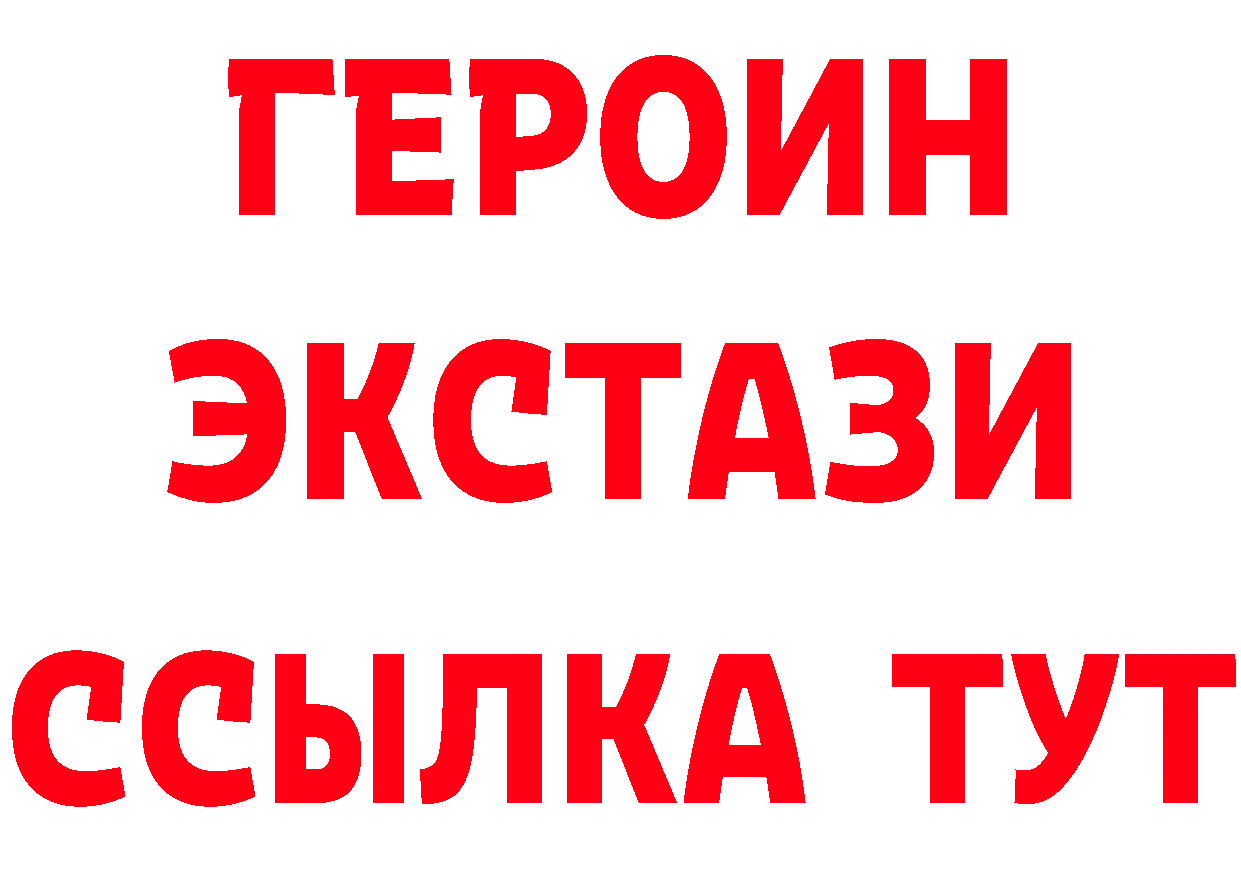 ГЕРОИН ЭКСТАЗИ ССЫЛКА ТУТ